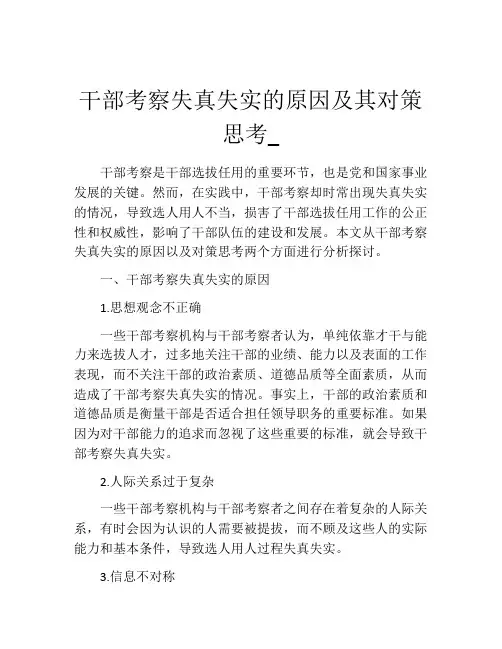 干部考察失真失实的原因及其对策思考_

干部考察是干部选拔任用的重要环节，也是党和国家事业发展的关键。然而，在实践中，干部考察却时常出现失真失实的情况，导致选人用人不当，损害了干部选拔任用工作的公正性和权威性，影响了干部队伍的建设和发展。本文从干部考察失真失实的原因以及对策思考两个方面进行分析探讨。

一、干部考察失真失实的原因

1.思想观念不正确

一些干部考察机构与干部考察者认为，单纯依靠才干与能力来选拔人才，过多地关注干部的业绩、能力以及表面的工作表现，而不关注干部的政治素质、道德品质等全面素质，从而造成了干部考察失真失实的情况。事实上，干部的政治素质和道德品质是衡量干部是否适合担任领导职务的重要标准。如果因为对干部能力的追求而忽视了这些重要的标准，就会导致干部考察失真失实。

2.人际关系过于复杂

一些干部考察机构与干部考察者之间存在着复杂的人际关系，有时会因为认识的人需要被提拔，而不顾及这些人的实际能力和基本条件，导致选人用人过程失真失实。

3.信息不对称